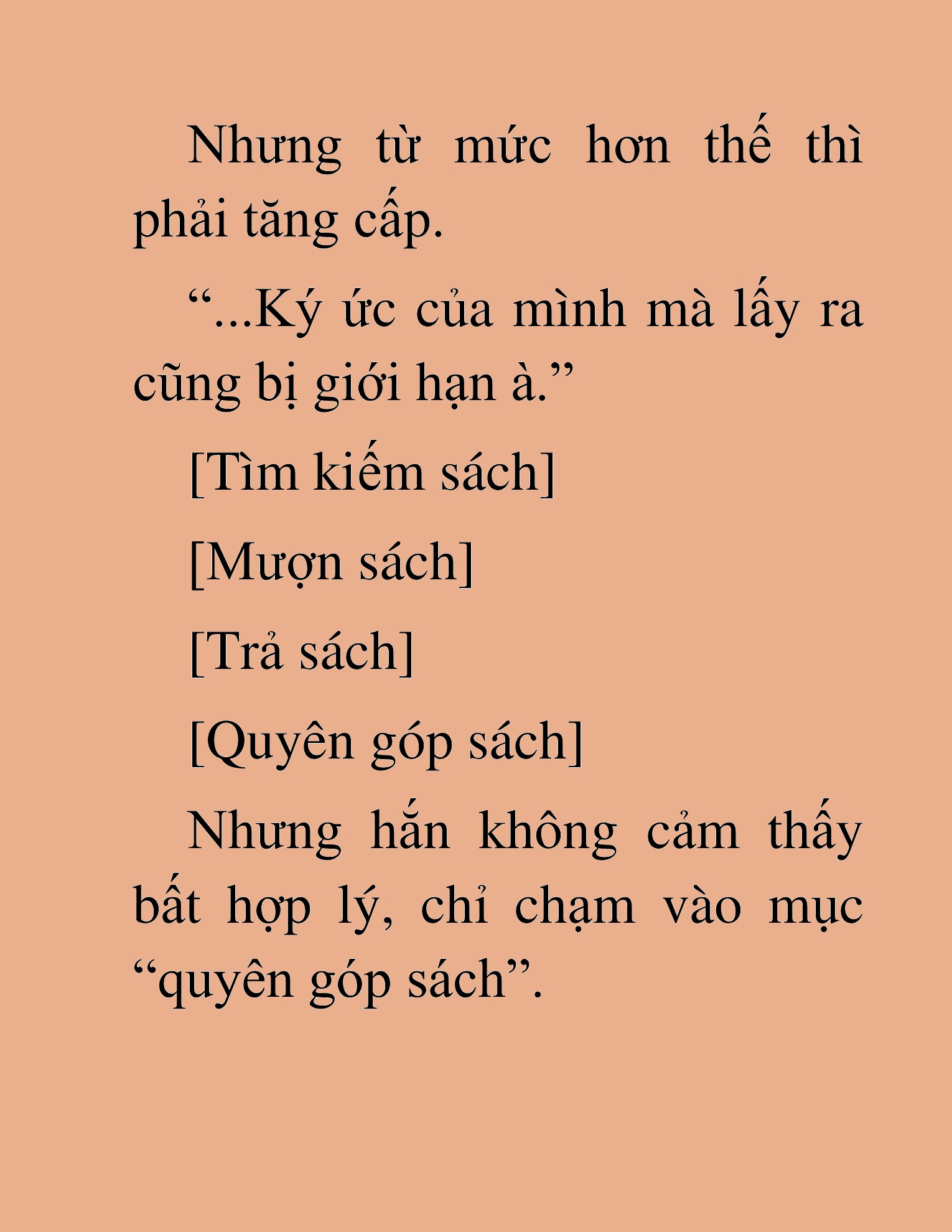 Nhưng từ mức hơn thế thì phải tăng cấp.

“...Ký ức của mình mà lấy ra cũng bị giới hạn à.”

[Tìm kiếm sách]

[Mượn sách]

[Trả sách]

[Quyên góp sách]

Nhưng hắn không cảm thấy bất hợp lý, chỉ chạm vào mục “quyên góp sách”.